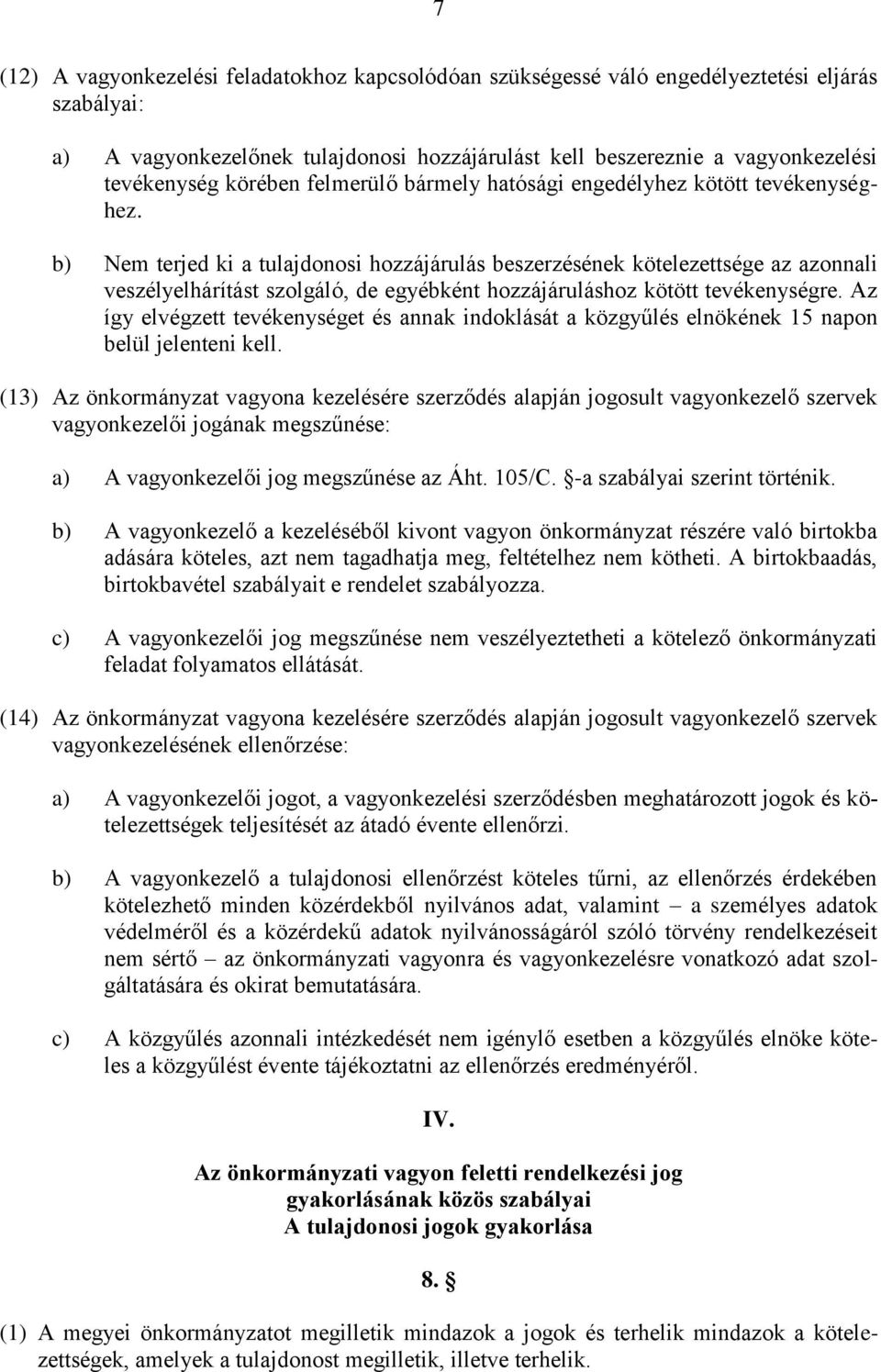 7

(12) A vagyonkezelési feladatokhoz kapcsolódóan szükségessé váló engedélyeztetési eljárás szabályai:

a) A vagyonkezelőnek tulajdonosi hozzájárulást kell beszereznie a vagyonkezelési tevékenység körében felmerülő bármely hatósági engedélyhez kötött tevékenységhez.

b) Nem terjed ki a tulajdonosi hozzájárulás beszerzésének kötelezettsége az azonnali veszélyelhárítást szolgáló, de egyébként hozzájáruláshoz kötött tevékenységre. Az így elvégzett tevékenységet és annak indoklását a közgyűlés elnökének 15 napon belül jelenteni kell.

(13) Az önkormányzat vagyona kezelésére szerződés alapján jogosult vagyonkezelő szervek vagyonkezelői jogának megszűnése:

a) A vagyonkezelői jog megszűnése az Áht. 105/C. §-a szabályai szerint történik.

b) A vagyonkezelő a kezeléséből kivont vagyon önkormányzat részére való birtokba adására köteles, azt nem tagadhatja meg, feltételhez nem kötheti. A birtokbaadás, birtokbavétel szabályait e rendelet szabályozza.

c) A vagyonkezelői jog megszűnése nem veszélyeztetheti a kötelező önkormányzati feladat folyamatos ellátását.

(14) Az önkormányzat vagyona kezelésére szerződés alapján jogosult vagyonkezelő szervek vagyonkezelésének ellenőrzése:

a) A vagyonkezelői jogot, a vagyonkezelési szerződésben meghatározott jogok és kötelezettségek teljesítését az átadó évente ellenőrzi.

b) A vagyonkezelő a tulajdonosi ellenőrzést köteles tűrni, az ellenőrzés érdekében kötelezhető minden közérdekből nyilvános adat, valamint – a személyes adatok védelméről és a közérdekű adatok nyilvánosságáról szóló törvény rendelkezéseit nem sértő – az önkormányzati vagyonra és vagyonkezelésre vonatkozó adat szolgáltatására és okirat bemutatására.

c) A közgyűlés azonnali intézkedését nem igénylő esetben a közgyűlés elnöke köteles a közgyűlést évente tájékoztatni az ellenőrzés eredményéről.

IV.

Az önkormányzati vagyon feletti rendelkezési jog gyakorlásának közös szabályai
A tulajdonosi jogok gyakorlása

8. §

(1) A megyei önkormányzatot megilletik mindazok a jogok és terhelik mindazok a kötelezettségek, amelyek a tulajdonost megilletik, illetve terhelik.